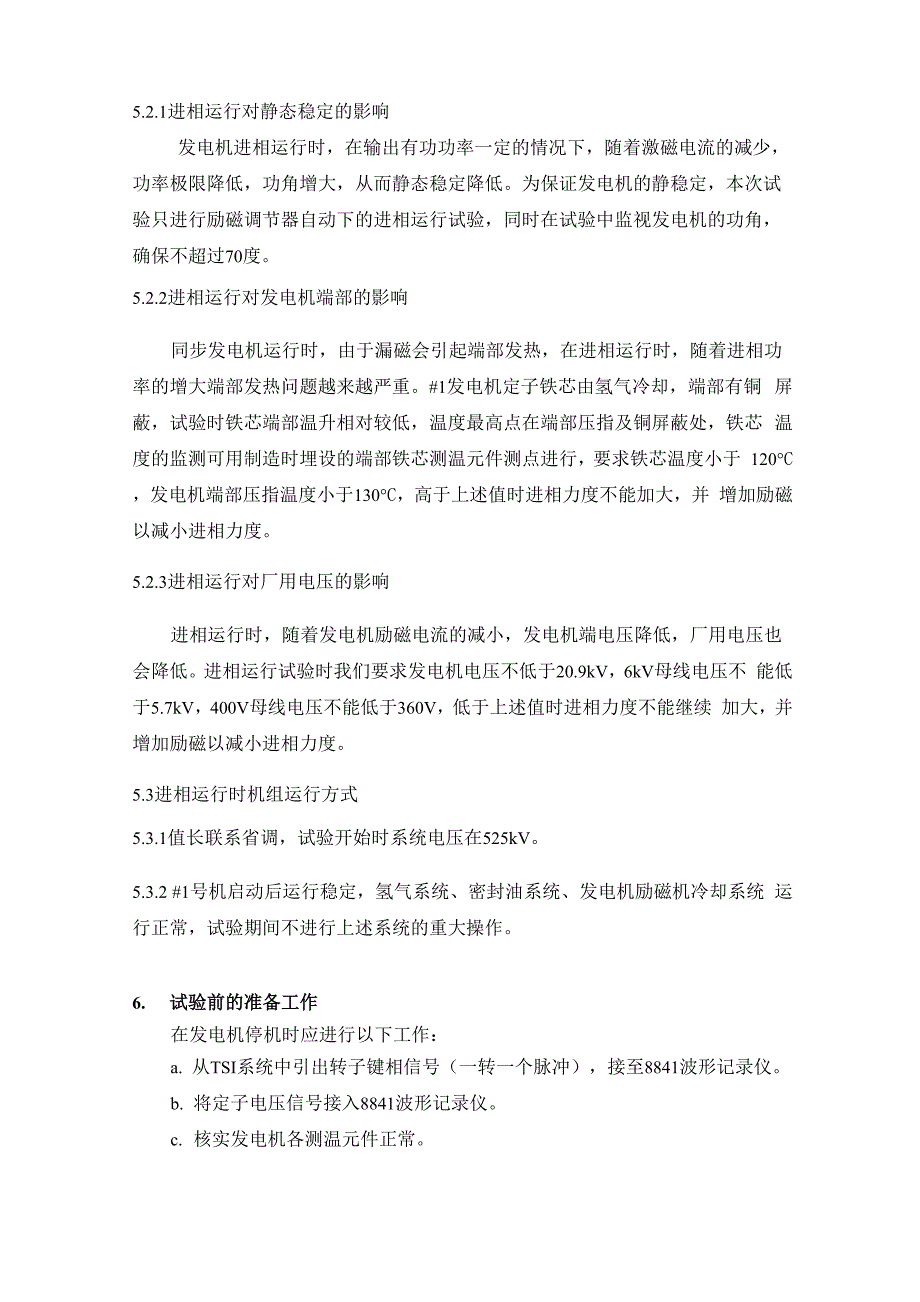 5.2.1进相运行对静态稳定的影响

发电机进相运行时，在输出有功功率一定的情况下，随着激磁电流的减少，功率极限降低，功角增大，从而静态稳定降低。为保证发电机的静稳定，本次试验只进行励磁调节器自动下的进相运行试验，同时在试验中监视发电机的功角，确保不超过70度。

5.2.2进相运行对发电机端部的影响

同步发电机运行时，由于漏磁会引起端部发热，在进相运行时，随着进相功率的增大端部发热问题越来越严重。#1发电机定子铁芯由氢气冷却，端部有铜 屏蔽，试验时铁芯端部温升相对较低，温度最高点在端部压指及铜屏蔽处，铁芯 温度的监测可用制造时埋设的端部铁芯测温元件测点进行，要求铁芯温度小于 120°C，发电机端部压指温度小于130°C，高于上述值时进相力度不能加大，并 增加励磁以减小进相力度。

5.2.3进相运行对厂用电压的影响

进相运行时，随着发电机励磁电流的减小，发电机端电压降低，厂用电压也会降低。进相运行试验时我们要求发电机电压不低于20.9kV，6kV母线电压不 能低于5.7kV，400V母线电压不能低于360V，低于上述值时进相力度不能继续 加大，并增加励磁以减小进相力度。

5.3进相运行时机组运行方式

5.3.1值长联系省调，试验开始时系统电压在525kV。

5.3.2 #1号机启动后运行稳定，氢气系统、密封油系统、发电机励磁机冷却系统 运行正常，试验期间不进行上述系统的重大操作。

6. 试验前的准备工作

在发电机停机时应进行以下工作：

a. 从TSI系统中引出转子键相信号（一转一个脉冲），接至8841波形记录仪。

b. 将定子电压信号接入8841波形记录仪。

c. 核实发电机各测温元件正常。